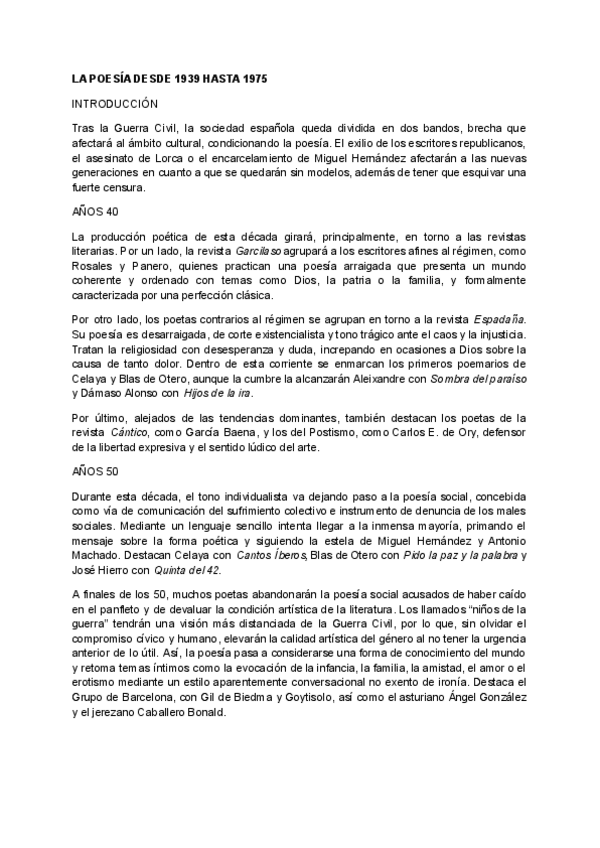 LA POESÍA DESDE 1939 HASTA 1975

INTRODUCCIÓN

Tras la Guerra Civil, la sociedad española queda dividida en dos bandos, brecha que afectará al ámbito cultural, condicionando la poesía. El exilio de los escritores republicanos, el asesinato de Lorca o el encarcelamiento de Miguel Hernández afectarán a las nuevas generaciones en cuanto a que se quedarán sin modelos, además de tener que esquivar una fuerte censura.

AÑOS 40

La producción poética de esta década girará, principalmente, en torno a las revistas literarias. Por un lado, la revista Garcilaso agrupará a los escritores afines al régimen, como Rosales y Panero, quienes practican una poesía arraigada que presenta un mundo coherente y ordenado con temas como Dios, la patria o la familia, y formalmente caracterizada por una perfección clásica.

Por otro lado, los poetas contrarios al régimen se agrupan en torno a la revista Espadaña. Su poesía es desarraigada, de corte existencialista y tono trágico ante el caos y la injusticia. Tratan la religiosidad con desesperanza y duda, increpando en ocasiones a Dios sobre la causa de tanto dolor. Dentro de esta corriente se enmarcan los primeros poemarios de Celaya y Blas de Otero, aunque la cumbre la alcanzarán Aleixandre con Sombra del paraíso y Dámaso Alonso con Hijos de la ira.

Por último, alejados de las tendencias dominantes, también destacan los poetas de la revista Cántico, como García Baena, y los del Postismo, como Carlos E. de Ory, defensor de la libertad expresiva y el sentido lúdico del arte.

AÑOS 50

Durante esta década, el tono individualista va dejando paso a la poesía social, concebida como vía de comunicación del sufrimiento colectivo e instrumento de denuncia de los males sociales. Mediante un lenguaje sencillo intenta llegar a la inmensa mayoría, primando el mensaje sobre la forma poética y siguiendo la estela de Miguel Hernández y Antonio Machado. Destacan Celaya con Cantos Íberos, Blas de Otero con Pido la paz y la palabra y José Hierro con Quinta del 42.

A finales de los 50, muchos poetas abandonarán la poesía social acusados de haber caído en el panfleto y de devaluar la condición artística de la literatura. Los llamados "niños de la guerra" tendrán una visión más distanciada de la Guerra Civil, por lo que, sin olvidar el compromiso cívico y humano, elevarán la calidad artística del género al no tener la urgencia anterior de lo útil. Así, la poesía pasa a considerarse una forma de conocimiento del mundo y retoma temas íntimos como la evocación de la infancia, la familia, la amistad, el amor o el erotismo mediante un estilo aparentemente conversacional no exento de ironía. Destaca el Grupo de Barcelona, con Gil de Biedma y Goytisolo, así como el asturiano Ángel González y el jerezano Caballero Bonald.